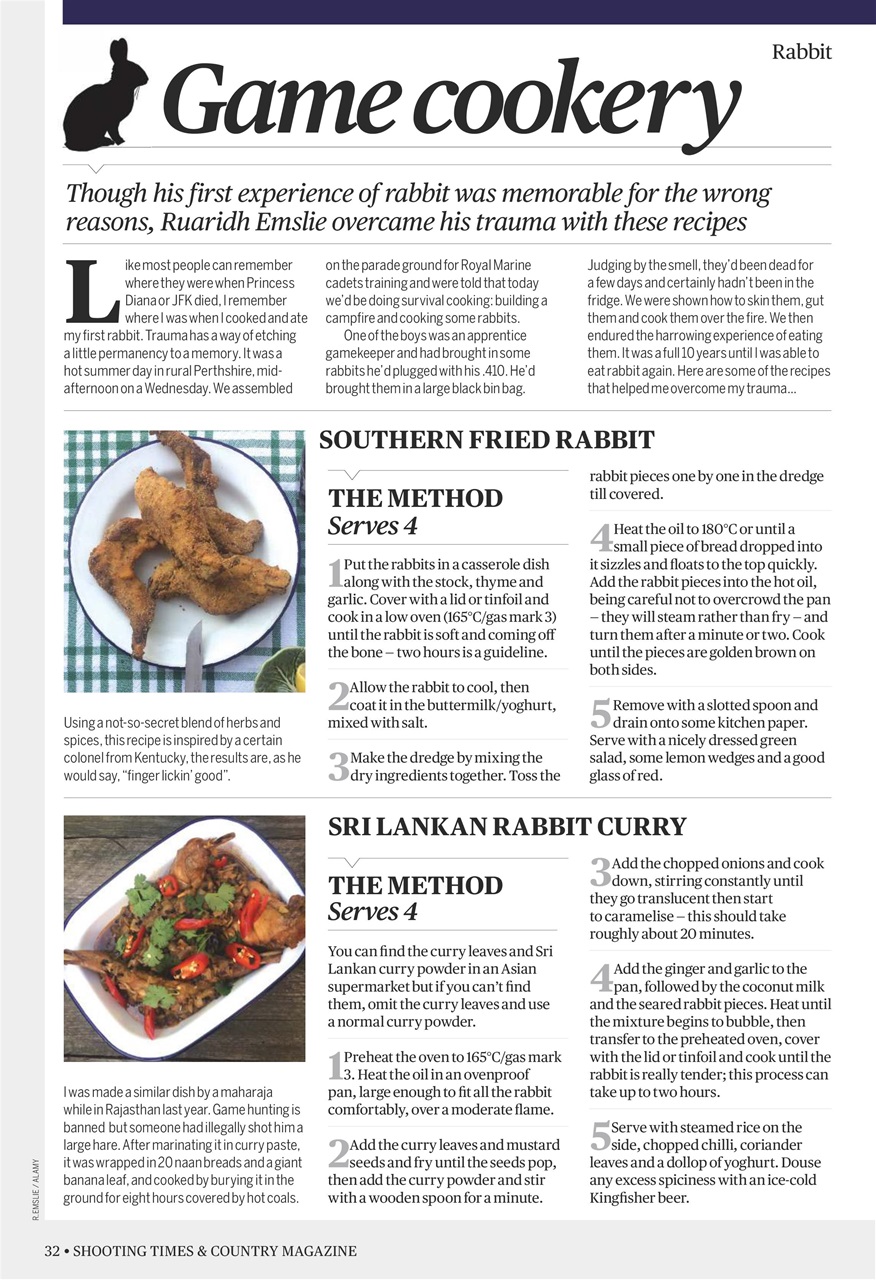 Rabbit

Game cookery

Though his first experience of rabbit was memorable for the wrong reasons, Ruaridh Emslie overcame his trauma with these recipes

Like most people can remember where they were when Princess Diana or JFK died, I remember where I was when I cooked and ate my first rabbit. Trauma has a way of etching a little permanency to a memory. It was a hot summer day in rural Perthshire, mid-afternoon on a Wednesday. We assembled on the parade ground for Royal Marine cadets training and were told that today we'd be doing survival cooking: building a campfire and cooking some rabbits.

One of the boys was an apprentice gamekeeper and had brought in some rabbits he'd plugged with his .410. He'd brought them in a large black bin bag. Judging by the smell, they'd been dead for a few days and certainly hadn't been in the fridge. We were shown how to skin them, gut them and cook them over the fire. We then endured the harrowing experience of eating them. It was a full 10 years until I was able to eat rabbit again. Here are some of the recipes that helped me overcome my trauma...

Using a not-so-secret blend of herbs and spices, this recipe is inspired by a certain colonel from Kentucky, the results are, as he would say, "finger lickin' good".

SOUTHERN FRIED RABBIT

THE METHOD
Serves 4

1 Put the rabbits in a casserole dish along with the stock, thyme and garlic. Cover with a lid or tinfoil and cook in a low oven (165°C/gas mark 3) until the rabbit is soft and coming off the bone – two hours is a guideline.

2 Allow the rabbit to cool, then coat it in the buttermilk/yoghurt, mixed with salt.

3 Make the dredge by mixing the dry ingredients together. Toss the rabbit pieces one by one in the dredge till covered.

4 Heat the oil to 180°C or until a small piece of bread dropped into it sizzles and floats to the top quickly. Add the rabbit pieces into the hot oil, being careful not to overcrowd the pan – they will steam rather than fry – and turn them after a minute or two. Cook until the pieces are golden brown on both sides.

5 Remove with a slotted spoon and drain onto some kitchen paper. Serve with a nicely dressed green salad, some lemon wedges and a good glass of red.

I was made a similar dish by a maharaja while in Rajasthan last year. Game hunting is banned but someone had illegally shot him a large hare. After marinating it in curry paste, it was wrapped in 20 naan breads and a giant banana leaf, and cooked by burying it in the ground for eight hours covered by hot coals.

R.EMSLIE / ALAMY

SRI LANKAN RABBIT CURRY

THE METHOD
Serves 4

You can find the curry leaves and Sri Lankan curry powder in an Asian supermarket but if you can't find them, omit the curry leaves and use a normal curry powder.

1 Preheat the oven to 165°C/gas mark 3. Heat the oil in an ovenproof pan, large enough to fit all the rabbit comfortably, over a moderate flame.

2 Add the curry leaves and mustard seeds and fry until the seeds pop, then add the curry powder and stir with a wooden spoon for a minute.

3 Add the chopped onions and cook down, stirring constantly until they go translucent then start to caramelise – this should take roughly about 20 minutes.

4 Add the ginger and garlic to the pan, followed by the coconut milk and the seared rabbit pieces. Heat until the mixture begins to bubble, then transfer to the preheated oven, cover with the lid or tinfoil and cook until the rabbit is really tender; this process can take up to two hours.

5 Serve with steamed rice on the side, chopped chilli, coriander leaves and a dollop of yoghurt. Douse any excess spiciness with an ice-cold Kingfisher beer.

32 • SHOOTING TIMES & COUNTRY MAGAZINE